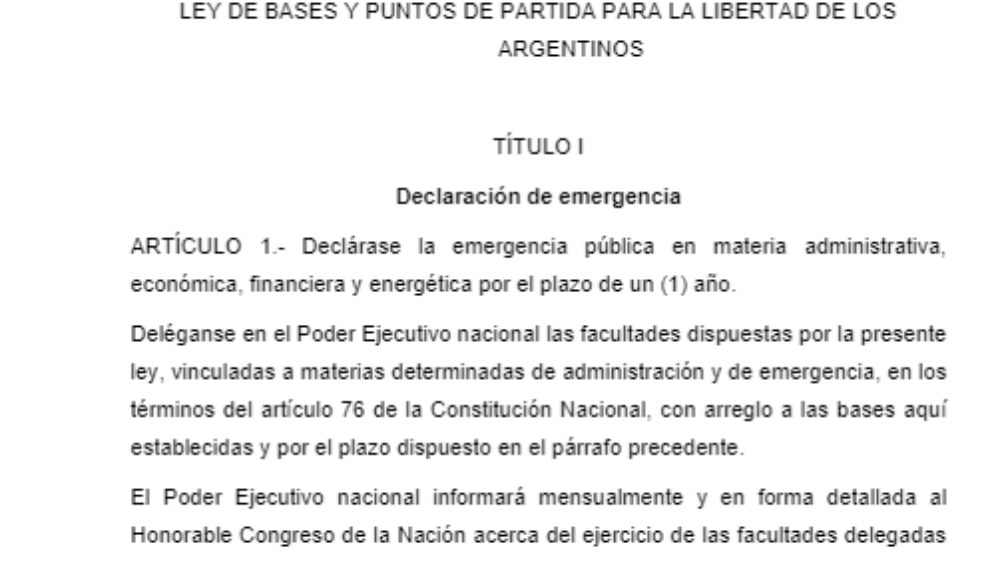 LEY DE BASES Y PUNTOS DE PARTIDA PARA LA LIBERTAD DE LOS ARGENTINOS

TÍTULO I

Declaración de emergencia

ARTÍCULO 1.- Declárase la emergencia pública en materia administrativa, económica, financiera y energética por el plazo de un (1) año.

Deléganse en el Poder Ejecutivo nacional las facultades dispuestas por la presente ley, vinculadas a materias determinadas de administración y de emergencia, en los términos del artículo 76 de la Constitución Nacional, con arreglo a las bases aquí establecidas y por el plazo dispuesto en el párrafo precedente.

El Poder Ejecutivo nacional informará mensualmente y en forma detallada al Honorable Congreso de la Nación acerca del ejercicio de las facultades delegadas